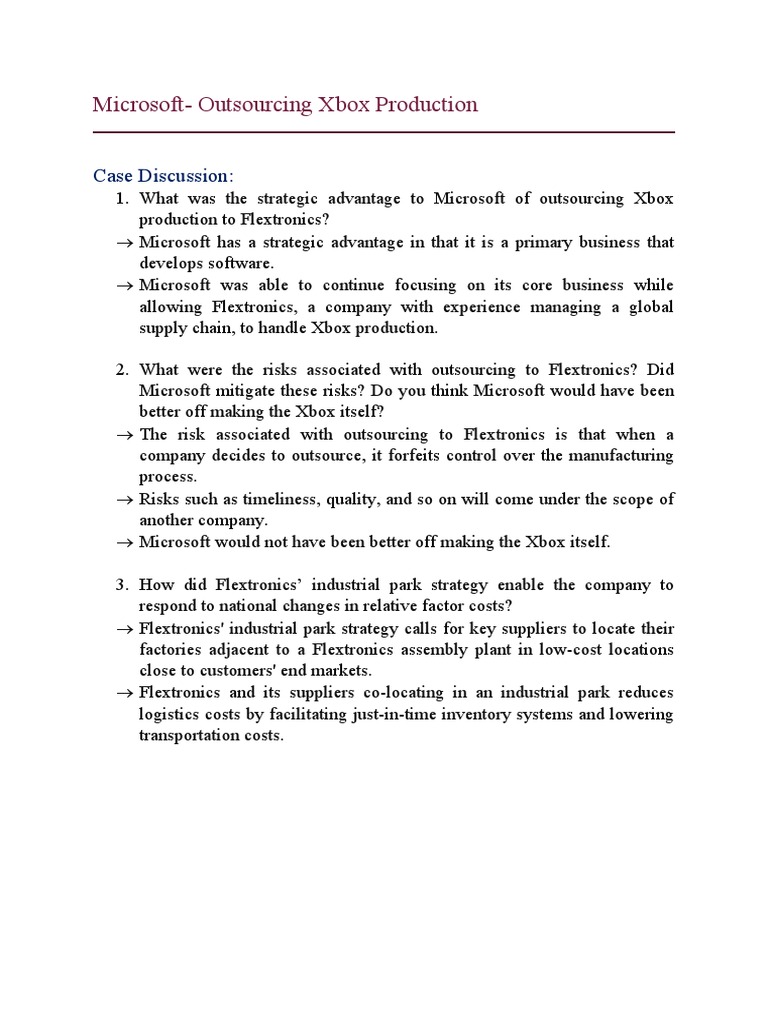 Microsoft- Outsourcing Xbox Production

Case Discussion:

1. What was the strategic advantage to Microsoft of outsourcing Xbox production to Flextronics?

→ Microsoft has a strategic advantage in that it is a primary business that develops software.

→ Microsoft was able to continue focusing on its core business while allowing Flextronics, a company with experience managing a global supply chain, to handle Xbox production.

2. What were the risks associated with outsourcing to Flextronics? Did Microsoft mitigate these risks? Do you think Microsoft would have been better off making the Xbox itself?

→ The risk associated with outsourcing to Flextronics is that when a company decides to outsource, it forfeits control over the manufacturing process.

→ Risks such as timeliness, quality, and so on will come under the scope of another company.

→ Microsoft would not have been better off making the Xbox itself.

3. How did Flextronics' industrial park strategy enable the company to respond to national changes in relative factor costs?

→ Flextronics' industrial park strategy calls for key suppliers to locate their factories adjacent to a Flextronics assembly plant in low-cost locations close to customers' end markets.

→ Flextronics and its suppliers co-locating in an industrial park reduces logistics costs by facilitating just-in-time inventory systems and lowering transportation costs.